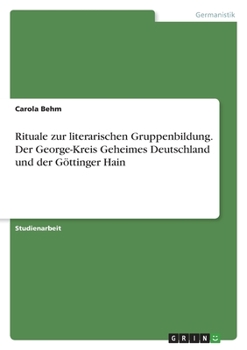 Germanistik

Carola Behm

Rituale zur literarischen Gruppenbildung. Der George-Kreis Geheimes Deutschland und der Göttinger Hain

Studienarbeit

GRIN